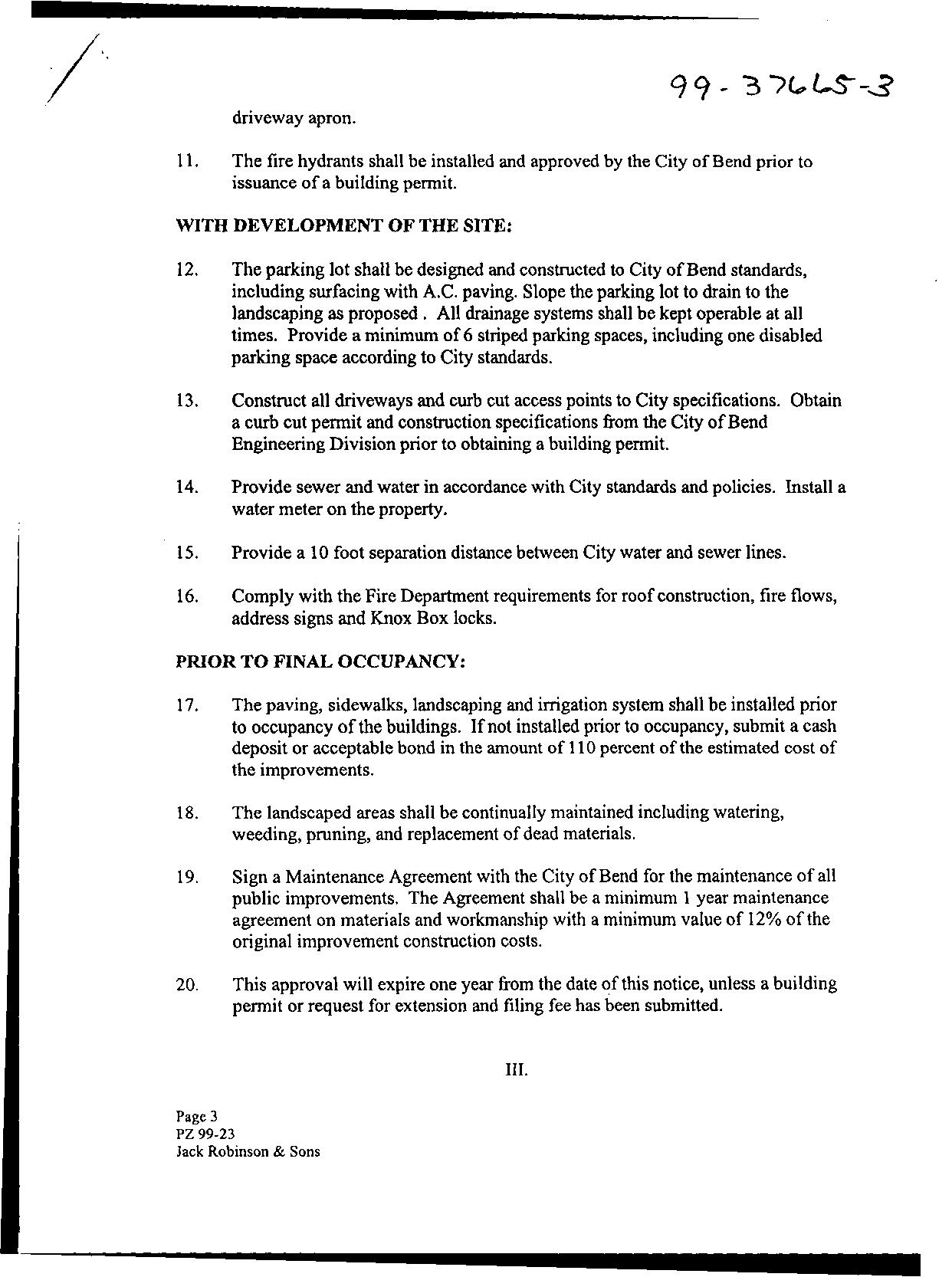 99-37665-3

driveway apron.

11. The fire hydrants shall be installed and approved by the City of Bend prior to issuance of a building permit.

WITH DEVELOPMENT OF THE SITE:

12. The parking lot shall be designed and constructed to City of Bend standards, including surfacing with A.C. paving. Slope the parking lot to drain to the landscaping as proposed . All drainage systems shall be kept operable at all times. Provide a minimum of 6 striped parking spaces, including one disabled parking space according to City standards.

13. Construct all driveways and curb cut access points to City specifications. Obtain a curb cut permit and construction specifications from the City of Bend Engineering Division prior to obtaining a building permit.

14. Provide sewer and water in accordance with City standards and policies. Install a water meter on the property.

15. Provide a 10 foot separation distance between City water and sewer lines.

16. Comply with the Fire Department requirements for roof construction, fire flows, address signs and Knox Box locks.

PRIOR TO FINAL OCCUPANCY:

17. The paving, sidewalks, landscaping and irrigation system shall be installed prior to occupancy of the buildings. If not installed prior to occupancy, submit a cash deposit or acceptable bond in the amount of 110 percent of the estimated cost of the improvements.

18. The landscaped areas shall be continually maintained including watering, weeding, pruning, and replacement of dead materials.

19. Sign a Maintenance Agreement with the City of Bend for the maintenance of all public improvements. The Agreement shall be a minimum 1 year maintenance agreement on materials and workmanship with a minimum value of 12% of the original improvement construction costs.

20. This approval will expire one year from the date of this notice, unless a building permit or request for extension and filing fee has been submitted.

III.

Page 3
PZ 99-23
Jack Robinson & Sons